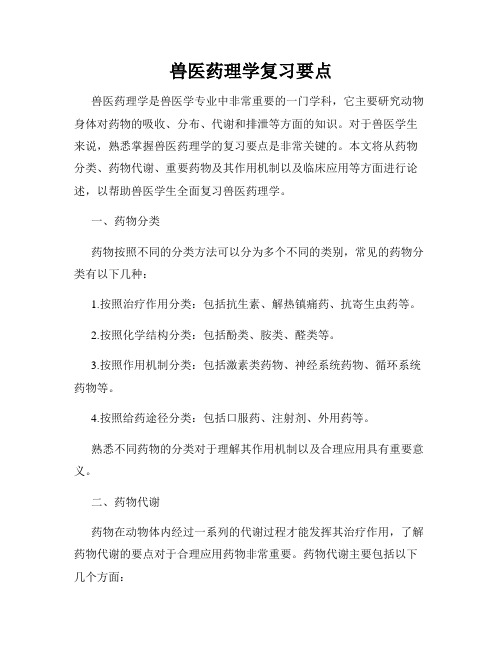 兽医药理学复习要点

兽医药理学是兽医学专业中非常重要的一门学科，它主要研究动物身体对药物的吸收、分布、代谢和排泄等方面的知识。对于兽医学生来说，熟悉掌握兽医药理学的复习要点是非常关键的。本文将从药物分类、药物代谢、重要药物及其作用机制以及临床应用等方面进行论述，以帮助兽医学生全面复习兽医药理学。

一、药物分类

药物按照不同的分类方法可以分为多个不同的类别，常见的药物分类有以下几种：

1.按照治疗作用分类：包括抗生素、解热镇痛药、抗寄生虫药等。

2.按照化学结构分类：包括酚类、胺类、醛类等。

3.按照作用机制分类：包括激素类药物、神经系统药物、循环系统药物等。

4.按照给药途径分类：包括口服药、注射剂、外用药等。

熟悉不同药物的分类对于理解其作用机制以及合理应用具有重要意义。

二、药物代谢

药物在动物体内经过一系列的代谢过程才能发挥其治疗作用，了解药物代谢的要点对于合理应用药物非常重要。药物代谢主要包括以下几个方面：